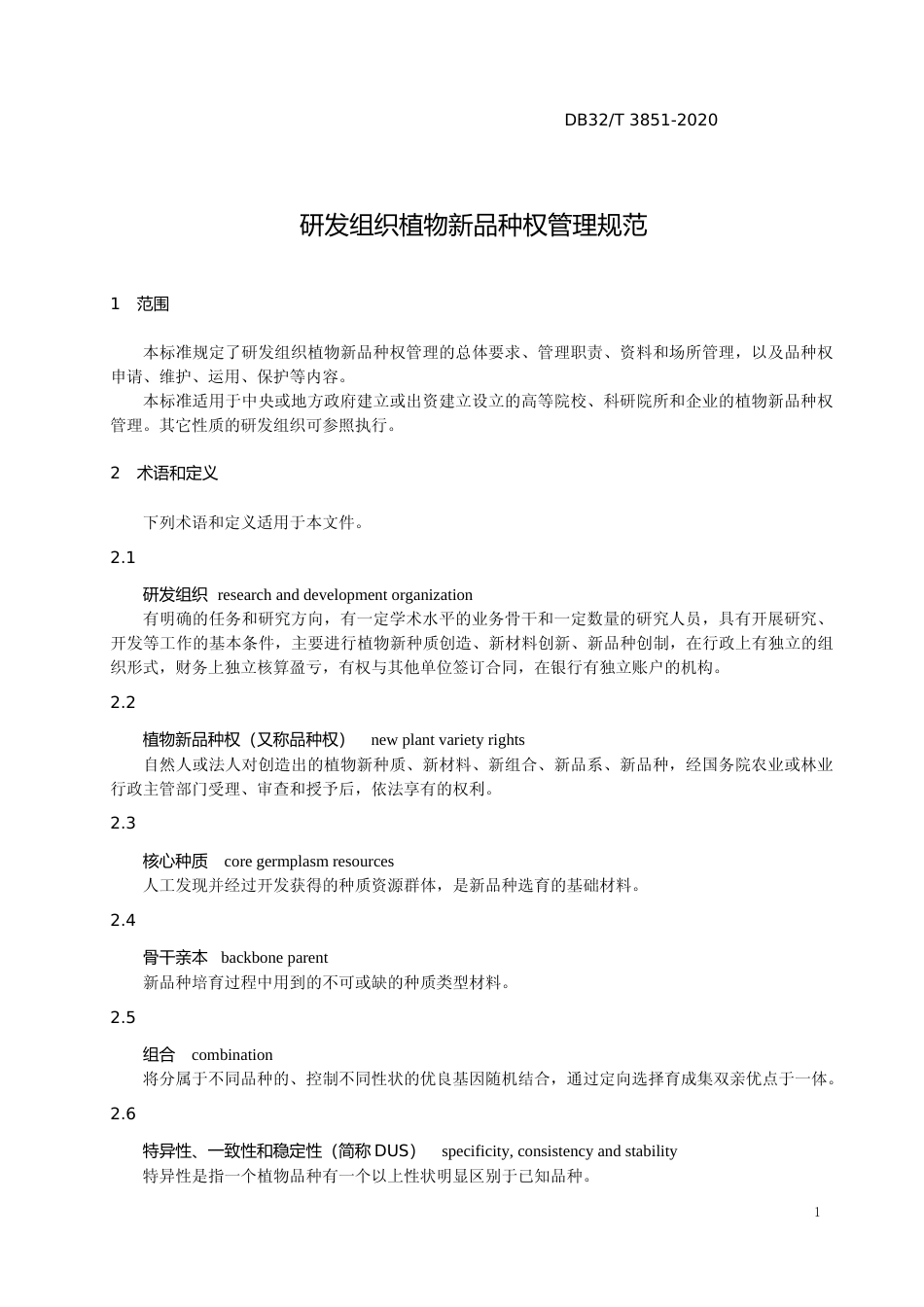 DB32/T 3851-2020

研发组织植物新品种权管理规范

1 范围

本标准规定了研发组织植物新品种权管理的总体要求、管理职责、资料和场所管理，以及品种权申请、维护、运用、保护等内容。

本标准适用于中央或地方政府建立或出资建立设立的高等院校、科研院所和企业的植物新品种权管理。其它性质的研发组织可参照执行。

2 术语和定义

下列术语和定义适用于本文件。

2.1

研发组织 research and development organization

有明确的任务和研究方向，有一定学术水平的业务骨干和一定数量的研究人员，具有开展研究、开发等工作的基本条件，主要进行植物新种质创造、新材料创新、新品种创制，在行政上有独立的组织形式，财务上独立核算盈亏，有权与其他单位签订合同，在银行有独立账户的机构。

2.2

植物新品种权（又称品种权） new plant variety rights

自然人或法人对创造出的植物新种质、新材料、新组合、新品系、新品种，经国务院农业或林业行政主管部门受理、审查和授予后，依法享有的权利。

2.3

核心种质 core germplasm resources

人工发现并经过开发获得的种质资源群体，是新品种选育的基础材料。

2.4

骨干亲本 backbone parent

新品种培育过程中用到的不可或缺的种质类型材料。

2.5

组合 combination

将分属于不同品种的、控制不同性状的优良基因随机结合，通过定向选择育成集双亲优点于一体。

2.6

特异性、一致性和稳定性（简称 DUS） specificity, consistency and stability

特异性是指一个植物品种有一个以上性状明显区别于已知品种。

1